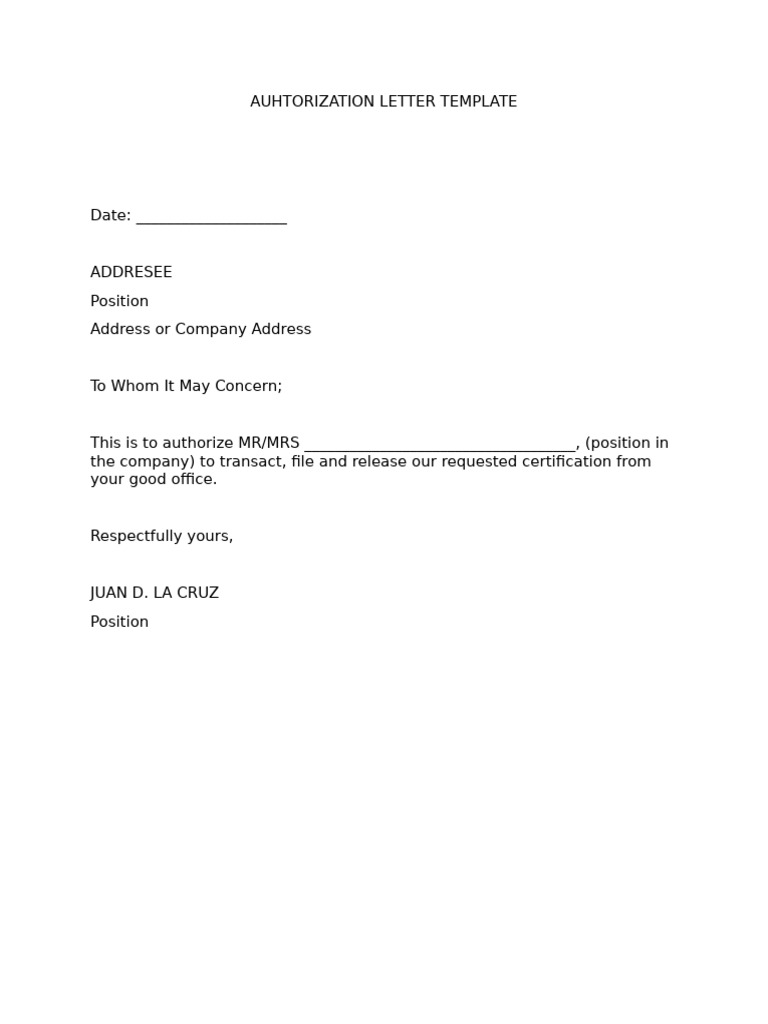 AUHTORIZATION LETTER TEMPLATE

Date: ___________________

ADDRESEE

Position

Address or Company Address

To Whom It May Concern;

This is to authorize MR/MRS __________________________________, (position in the company) to transact, file and release our requested certification from your good office.

Respectfully yours,

JUAN D. LA CRUZ

Position